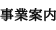 事業案内